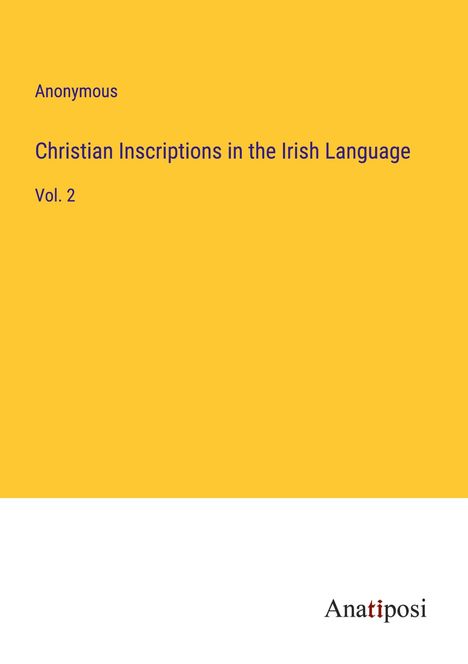 Anonymous

Christian Inscriptions in the Irish Language

Vol. 2

Anatiposi